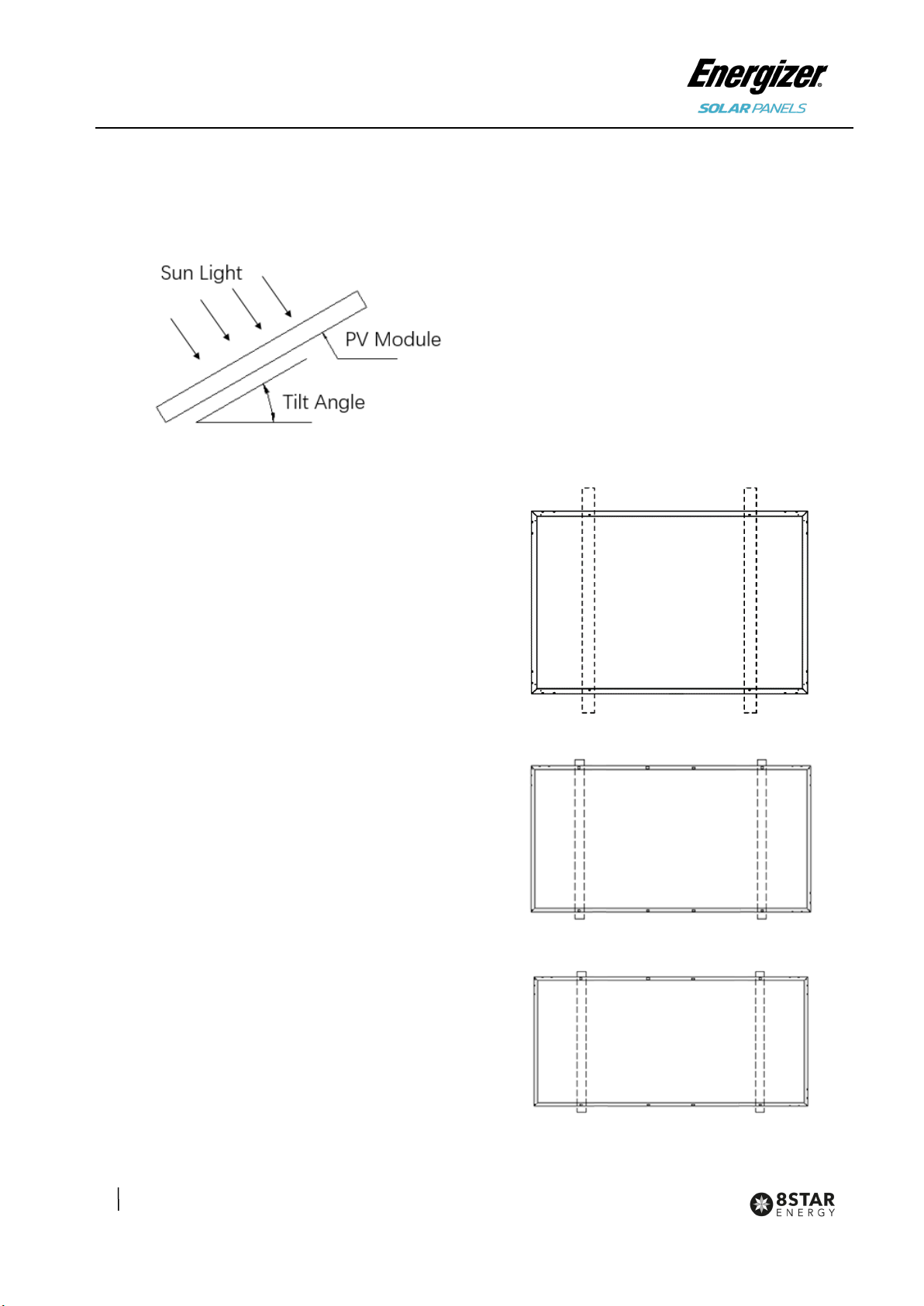 Energizer®
SOLAR PANELS

Sun Light
PV Module
Tilt Angle

8STAR
ENERGY